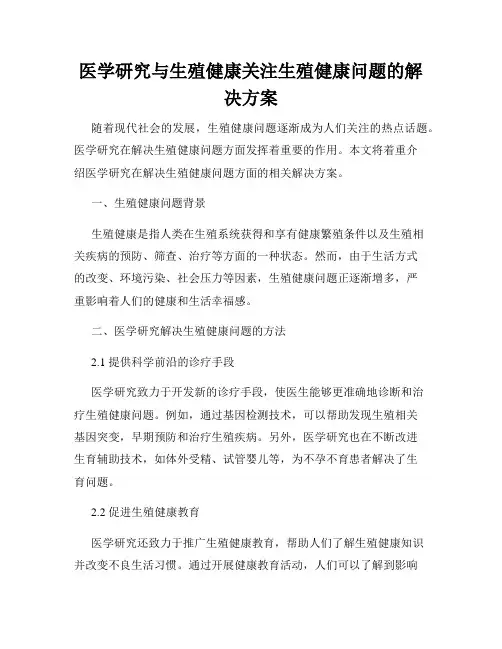 医学研究与生殖健康关注生殖健康问题的解决方案

随着现代社会的发展，生殖健康问题逐渐成为人们关注的热点话题。医学研究在解决生殖健康问题方面发挥着重要的作用。本文将着重介绍医学研究在解决生殖健康问题方面的相关解决方案。

一、生殖健康问题背景

生殖健康是指人类在生殖系统获得和享有健康繁殖条件以及生殖相关疾病的预防、筛查、治疗等方面的一种状态。然而，由于生活方式的改变、环境污染、社会压力等因素，生殖健康问题正逐渐增多，严重影响着人们的健康和生活幸福感。

二、医学研究解决生殖健康问题的方法

2.1 提供科学前沿的诊疗手段

医学研究致力于开发新的诊疗手段，使医生能够更准确地诊断和治疗生殖健康问题。例如，通过基因检测技术，可以帮助发现生殖相关基因突变，早期预防和治疗生殖疾病。另外，医学研究也在不断改进生育辅助技术，如体外受精、试管婴儿等，为不孕不育患者解决了生育问题。

2.2 促进生殖健康教育

医学研究还致力于推广生殖健康教育，帮助人们了解生殖健康知识并改变不良生活习惯。通过开展健康教育活动，人们可以了解到影响